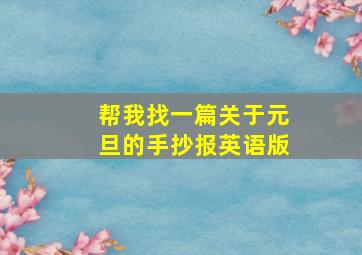 帮我找一篇关于元旦的手抄报英语版